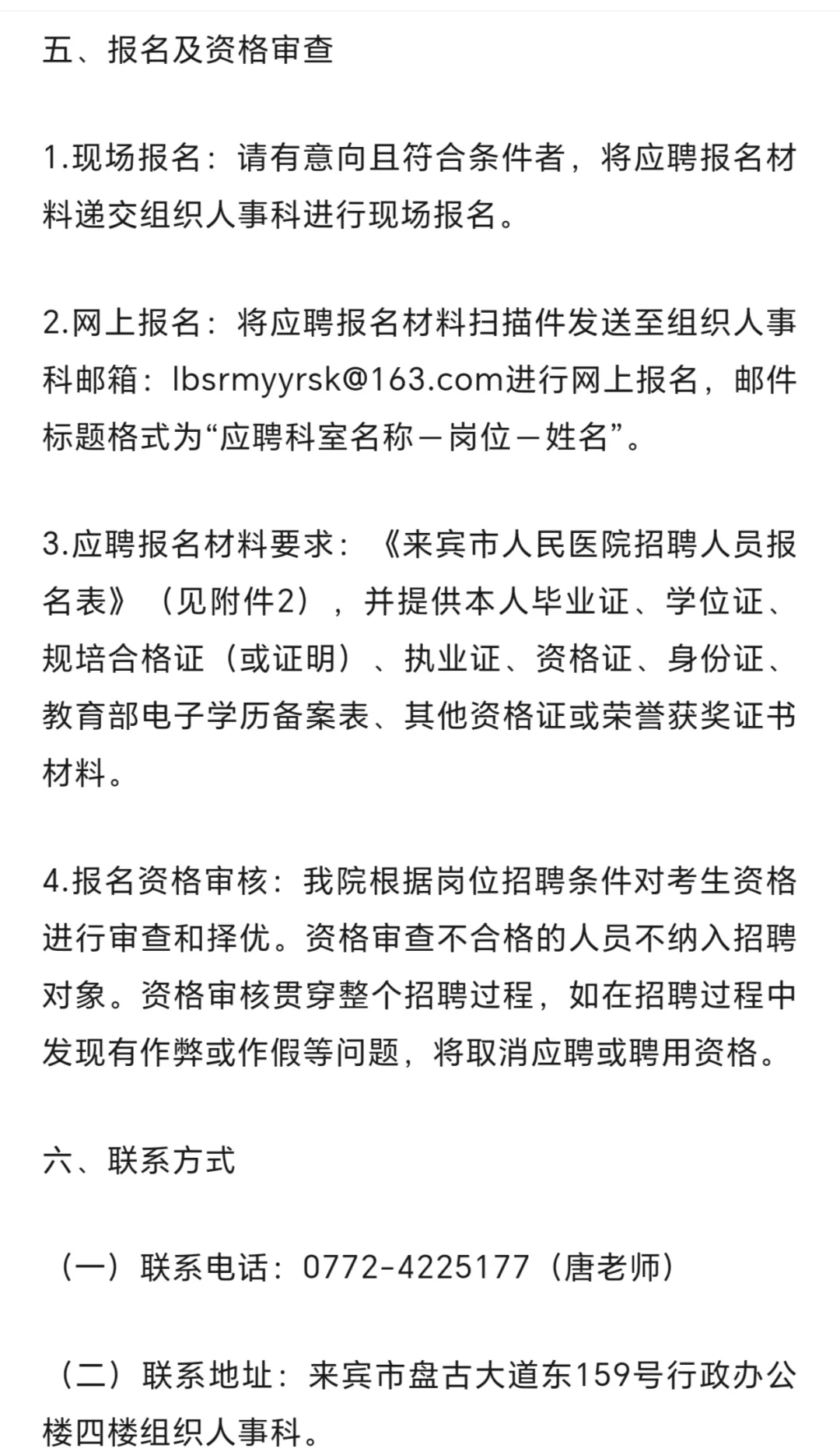 五、报名及资格审查

1.现场报名：请有意向且符合条件者，将应聘报名材料递交组织人事科进行现场报名。

2.网上报名：将应聘报名材料扫描件发送至组织人事科邮箱：lbsrmyyrsk@163.com进行网上报名，邮件标题格式为“应聘科室名称－岗位－姓名”。

3.应聘报名材料要求：《来宾市人民医院招聘人员报名表》（见附件2），并提供本人毕业证、学位证、规培合格证（或证明）、执业证、资格证、身份证、教育部电子学历备案表、其他资格证或荣誉获奖证书材料。

4.报名资格审核：我院根据岗位招聘条件对考生资格进行审查和择优。资格审查不合格的人员不纳入招聘对象。资格审核贯穿整个招聘过程，如在招聘过程中发现有作弊或作假等问题，将取消应聘或聘用资格。

六、联系方式

（一）联系电话：0772-4225177（唐老师）

（二）联系地址：来宾市盘古大道东159号行政办公楼四楼组织人事科。